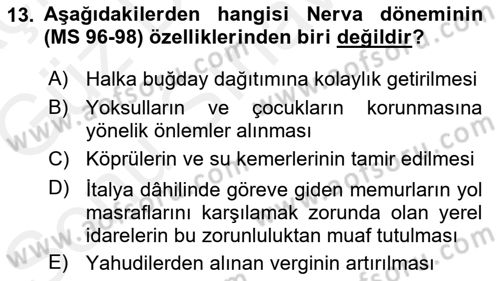 13. Aşağıdakilerden hangisi Nerva döneminin (MS 96-98) özelliklerinden biri değildir?

A) Halka buğday dağıtımına kolaylık getirilmesi
B) Yoksulların ve çocukların korunmasına yönelik önlemler alınması
C) Köprülerin ve su kemerlerinin tamir edilmesi
D) İtalya dâhilinde göreve giden memurların yol masraflarını karşılamak zorunda olan yerel idarelerin bu zorunluluktan muaf tutulması
E) Yahudilerden alınan verginin artırılması

www.aofsoru.com